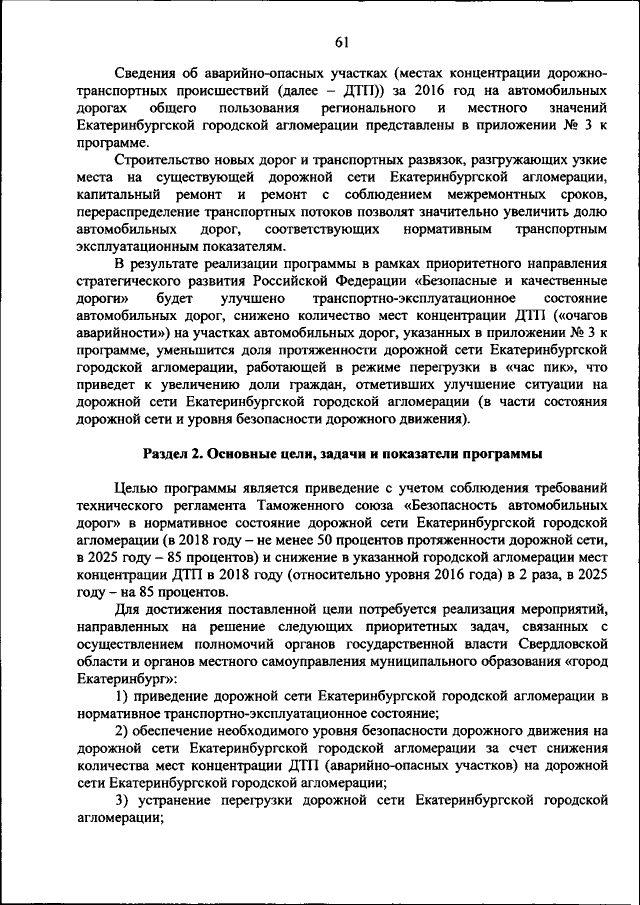 61

Сведения об аварийно-опасных участках (местах концентрации дорожно-транспортных происшествий (далее – ДТП)) за 2016 год на автомобильных дорогах общего пользования регионального и местного значений Екатеринбургской городской агломерации представлены в приложении № 3 к программе.

Строительство новых дорог и транспортных развязок, разгружающих узкие места на существующей дорожной сети Екатеринбургской агломерации, капитальный ремонт и ремонт с соблюдением межремонтных сроков, перераспределение транспортных потоков позволят значительно увеличить долю автомобильных дорог, соответствующих нормативным транспортным эксплуатационным показателям.

В результате реализации программы в рамках приоритетного направления стратегического развития Российской Федерации «Безопасные и качественные дороги» будет улучшено транспортно-эксплуатационное состояние автомобильных дорог, снижено количество мест концентрации ДТП («очагов аварийности») на участках автомобильных дорог, указанных в приложении № 3 к программе, уменьшится доля протяженности дорожной сети Екатеринбургской городской агломерации, работающей в режиме перегрузки в «час пик», что приведет к увеличению доли граждан, отметивших улучшение ситуации на дорожной сети Екатеринбургской городской агломерации (в части состояния дорожной сети и уровня безопасности дорожного движения).

Раздел 2. Основные цели, задачи и показатели программы

Целью программы является приведение с учетом соблюдения требований технического регламента Таможенного союза «Безопасность автомобильных дорог» в нормативное состояние дорожной сети Екатеринбургской городской агломерации (в 2018 году – не менее 50 процентов протяженности дорожной сети, в 2025 году – 85 процентов) и снижение в указанной городской агломерации мест концентрации ДТП в 2018 году (относительно уровня 2016 года) в 2 раза, в 2025 году – на 85 процентов.

Для достижения поставленной цели потребуется реализация мероприятий, направленных на решение следующих приоритетных задач, связанных с осуществлением полномочий органов государственной власти Свердловской области и органов местного самоуправления муниципального образования «город Екатеринбург»:

1) приведение дорожной сети Екатеринбургской городской агломерации в нормативное транспортно-эксплуатационное состояние;

2) обеспечение необходимого уровня безопасности дорожного движения на дорожной сети Екатеринбургской городской агломерации за счет снижения количества мест концентрации ДТП (аварийно-опасных участков) на дорожной сети Екатеринбургской городской агломерации;

3) устранение перегрузки дорожной сети Екатеринбургской городской агломерации;